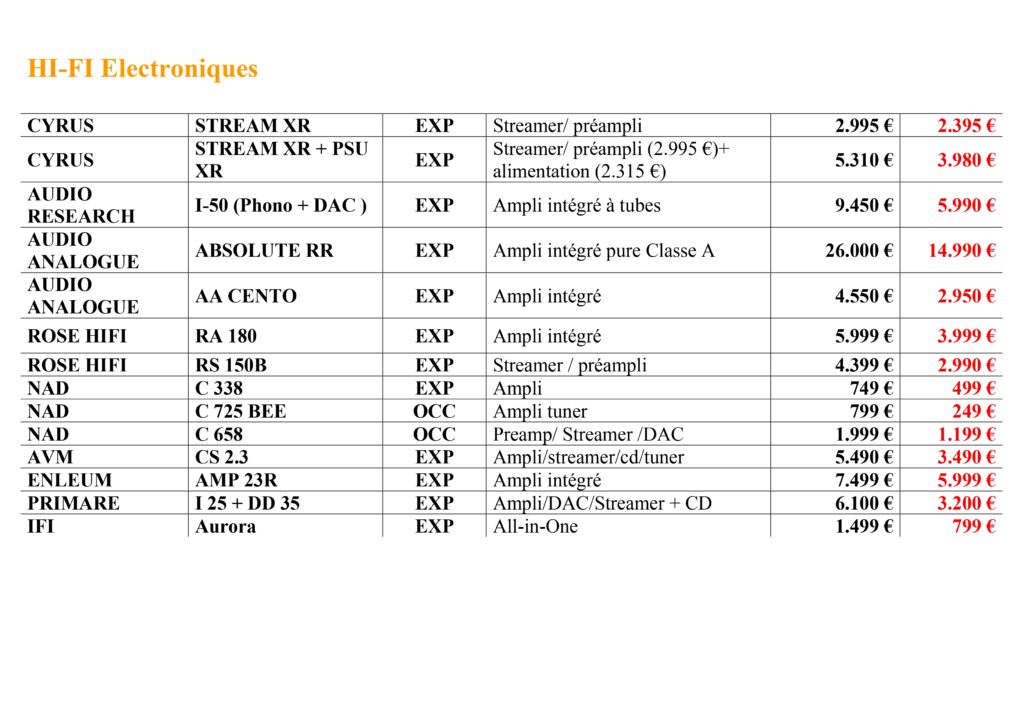 HI-FI Electroniques

| | | | | | |
|---|---|---|---|---|---|
| CYRUS | STREAM XR | EXP | Streamer/ préampli | 2.995 € | 2.395 € |
| CYRUS | STREAM XR + PSU XR | EXP | Streamer/ préampli (2.995 €)+ alimentation (2.315 €) | 5.310 € | 3.980 € |
| AUDIO RESEARCH | I-50 (Phono + DAC ) | EXP | Ampli intégré à tubes | 9.450 € | 5.990 € |
| AUDIO ANALOGUE | ABSOLUTE RR | EXP | Ampli intégré pure Classe A | 26.000 € | 14.990 € |
| AUDIO ANALOGUE | AA CENTO | EXP | Ampli intégré | 4.550 € | 2.950 € |
| ROSE HIFI | RA 180 | EXP | Ampli intégré | 5.999 € | 3.999 € |
| ROSE HIFI | RS 150B | EXP | Streamer / préampli | 4.399 € | 2.990 € |
| NAD | C 338 | EXP | Ampli | 749 € | 499 € |
| NAD | C 725 BEE | OCC | Ampli tuner | 799 € | 249 € |
| NAD | C 658 | OCC | Preamp/ Streamer /DAC | 1.999 € | 1.199 € |
| AVM | CS 2.3 | EXP | Ampli/streamer/cd/tuner | 5.490 € | 3.490 € |
| ENLEUM | AMP 23R | EXP | Ampli intégré | 7.499 € | 5.999 € |
| PRIMARE | I 25 + DD 35 | EXP | Ampli/DAC/Streamer + CD | 6.100 € | 3.200 € |
| IFI | Aurora | EXP | All-in-One | 1.499 € | 799 € |